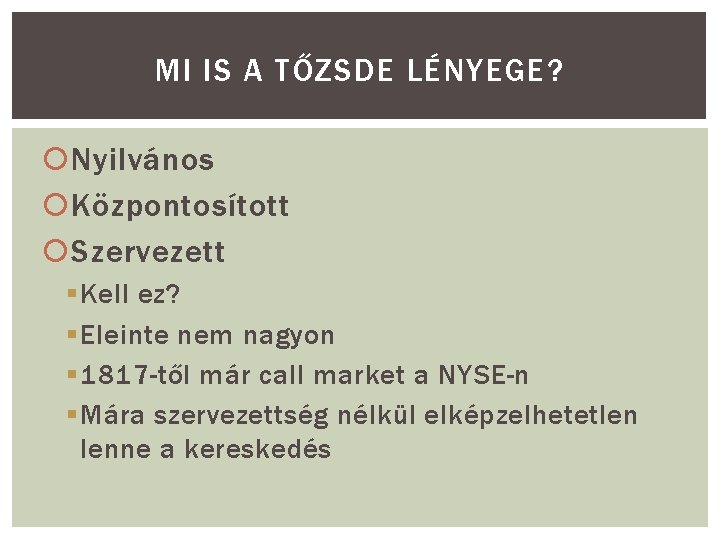 MI IS A TŐZSDE LÉNYEGE?

Nyilvános

Központosított

Szervezett

Kell ez?

Eleinte nem nagyon

1817-től már call market a NYSE-n

Mára szervezettség nélkül elképzelhetetlen lenne a kereskedés